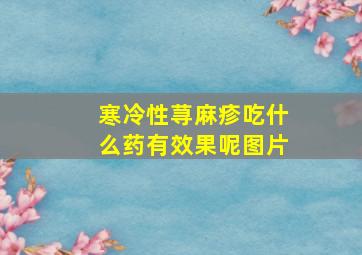 寒冷性荨麻疹吃什么药有效果呢图片